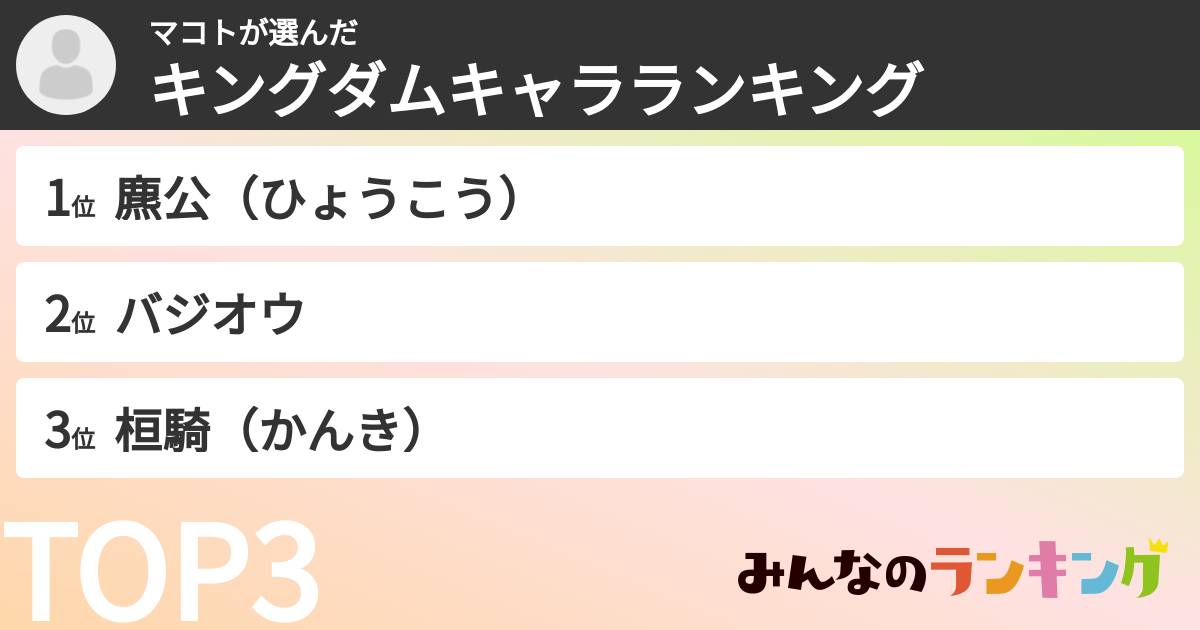 マコトが選んだ
キングダムキャラランキング

1位 麃公（ひょうこう）

2位 バジオウ

3位 桓騎（かんき）

TOP3

みんなのランキング